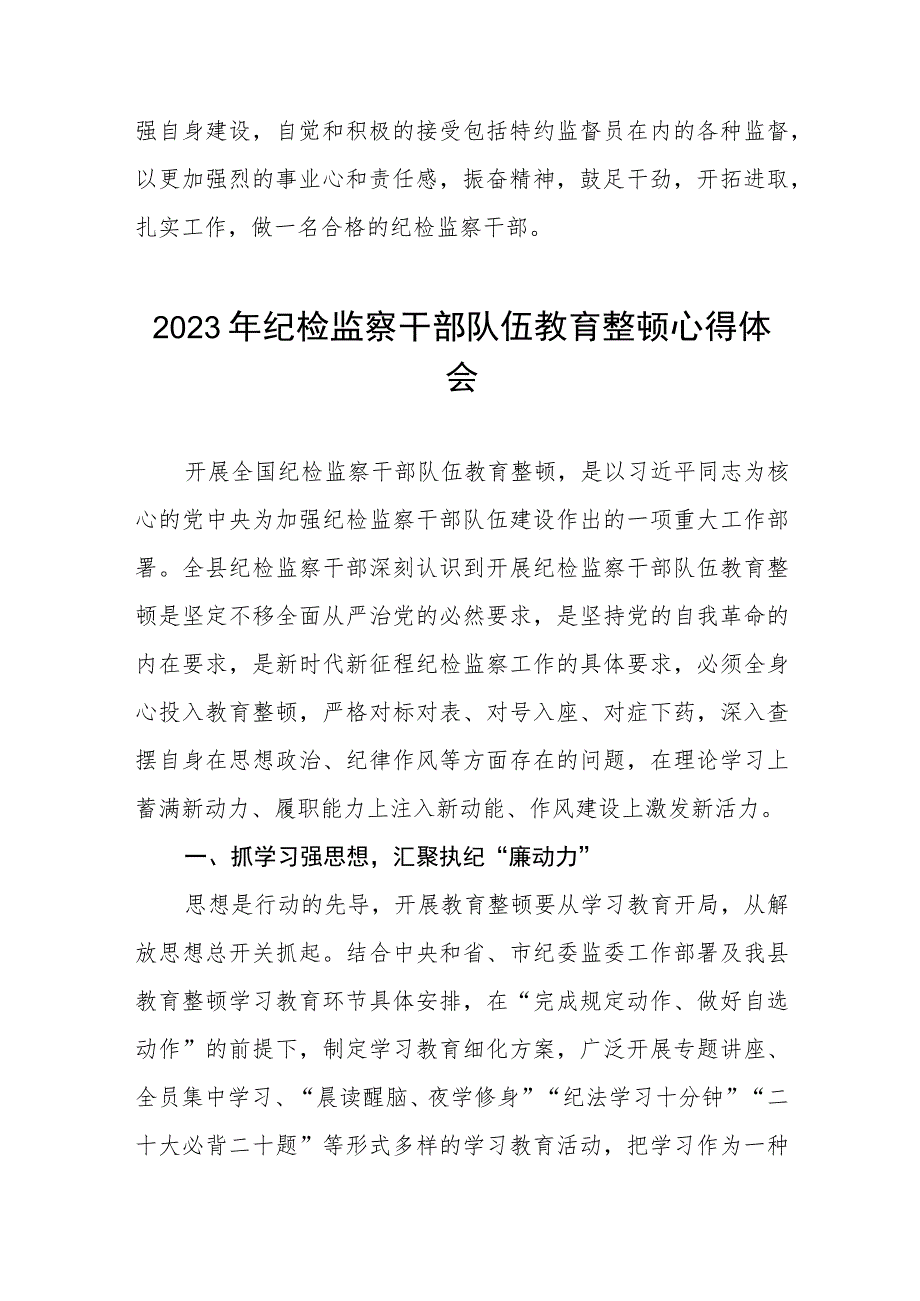 强自身建设，自觉和积极的接受包括特约监督员在内的各种监督，以更加强烈的事业心和责任感，振奋精神，鼓足干劲，开拓进取，扎实工作，做一名合格的纪检监察干部。

2023年纪检监察干部队伍教育整顿心得体会

开展全国纪检监察干部队伍教育整顿，是以习近平同志为核心的党中央为加强纪检监察干部队伍建设作出的一项重大工作部署。全县纪检监察干部深刻认识到开展纪检监察干部队伍教育整顿是坚定不移全面从严治党的必然要求，是坚持党的自我革命的内在要求，是新时代新征程纪检监察工作的具体要求，必须全身心投入教育整顿，严格对标对表、对号入座、对症下药，深入查摆自身在思想政治、纪律作风等方面存在的问题，在理论学习上蓄满新动力、履职能力上注入新动能、作风建设上激发新活力。

一、抓学习强思想，汇聚执纪“廉动力”

思想是行动的先导，开展教育整顿要从学习教育开局，从解放思想总开关抓起。结合中央和省、市纪委监委工作部署及我县教育整顿学习教育环节具体安排，在“完成规定动作、做好自选动作”的前提下，制定学习教育细化方案，广泛开展专题讲座、全员集中学习、“晨读醒脑、夜学修身”“纪法学习十分钟”“二十大必背二十题”等形式多样的学习教育活动，把学习作为一种